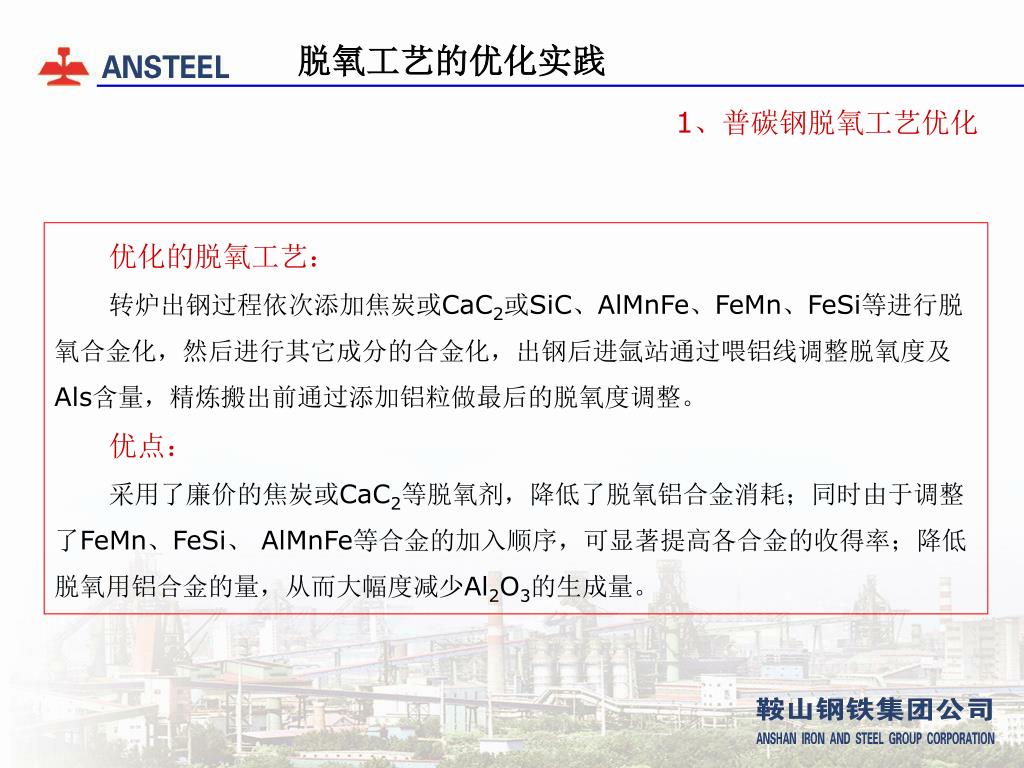 ANSTEEL

脱氧工艺的优化实践

1、普碳钢脱氧工艺优化

优化的脱氧工艺：

转炉出钢过程依次添加焦炭或$CaC_2$或SiC、AlMnFe、FeMn、FeSi等进行脱氧合金化，然后进行其它成分的合金化，出钢后进氩站通过喂铝线调整脱氧度及Als含量，精炼搬出前通过添加铝粒做最后的脱氧度调整。

优点：

采用了廉价的焦炭或$CaC_2$等脱氧剂，降低了脱氧铝合金消耗；同时由于调整了FeMn、FeSi、 AlMnFe等合金的加入顺序，可显著提高各合金的收得率；降低脱氧用铝合金的量，从而大幅度减少$Al_2O_3$的生成量。

鞍山钢铁集团公司
ANSHAN IRON AND STEEL GROUP CORPORATION